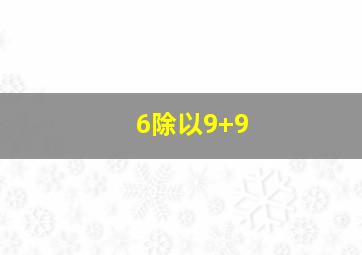 6除以9+9